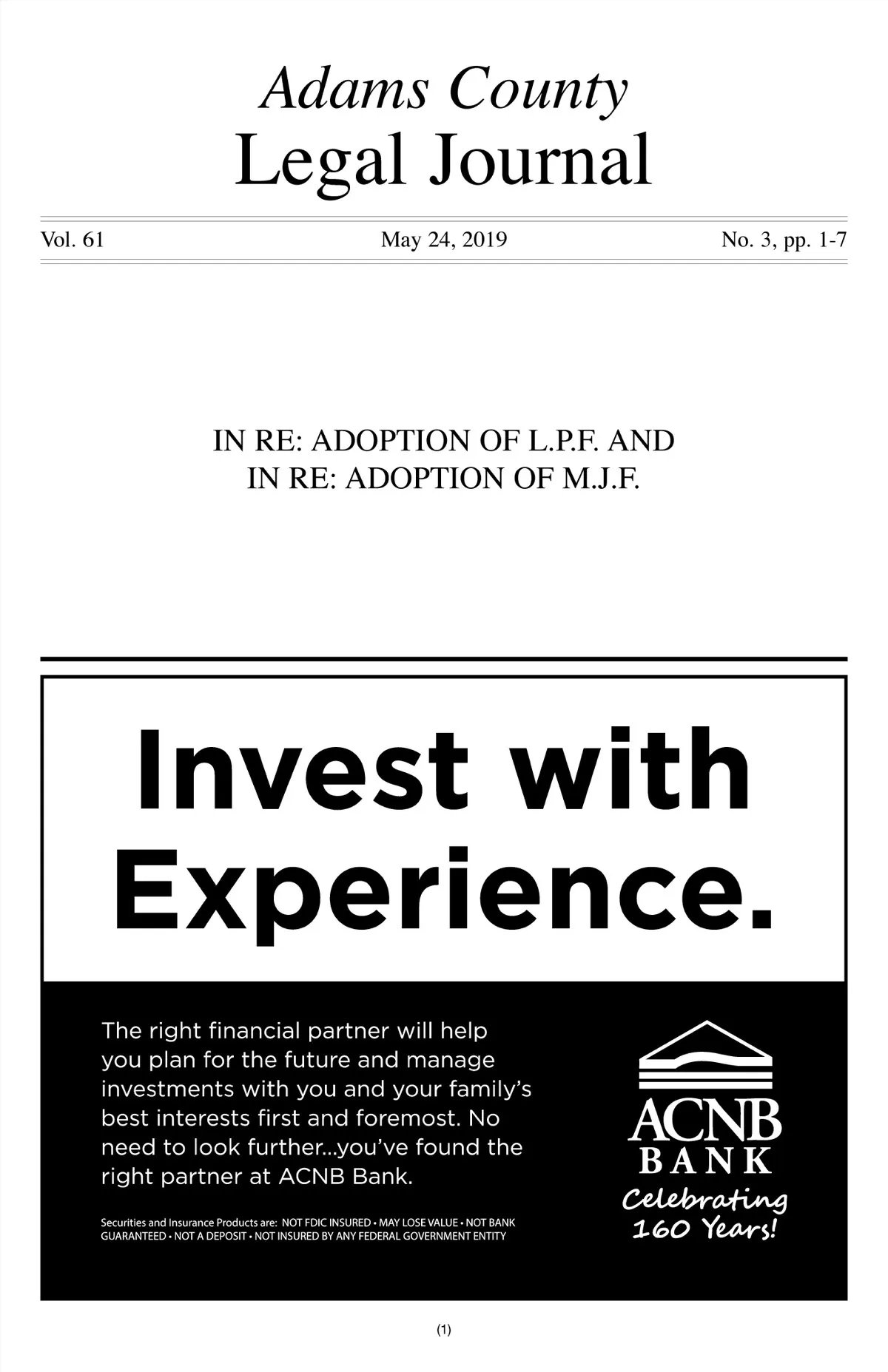 Adams County
Legal Journal

Vol. 61 May 24, 2019 No. 3, pp. 1-7

IN RE: ADOPTION OF L.P.F. AND
IN RE: ADOPTION OF M.J.F.

Invest with Experience.

The right financial partner will help you plan for the future and manage investments with you and your family's best interests first and foremost. No need to look further...you've found the right partner at ACNB Bank.

Securities and Insurance Products are: NOT FDIC INSURED • MAY LOSE VALUE • NOT BANK GUARANTEED • NOT A DEPOSIT • NOT INSURED BY ANY FEDERAL GOVERNMENT ENTITY

ACNB
BANK
Celebrating
160 Years!

(1)